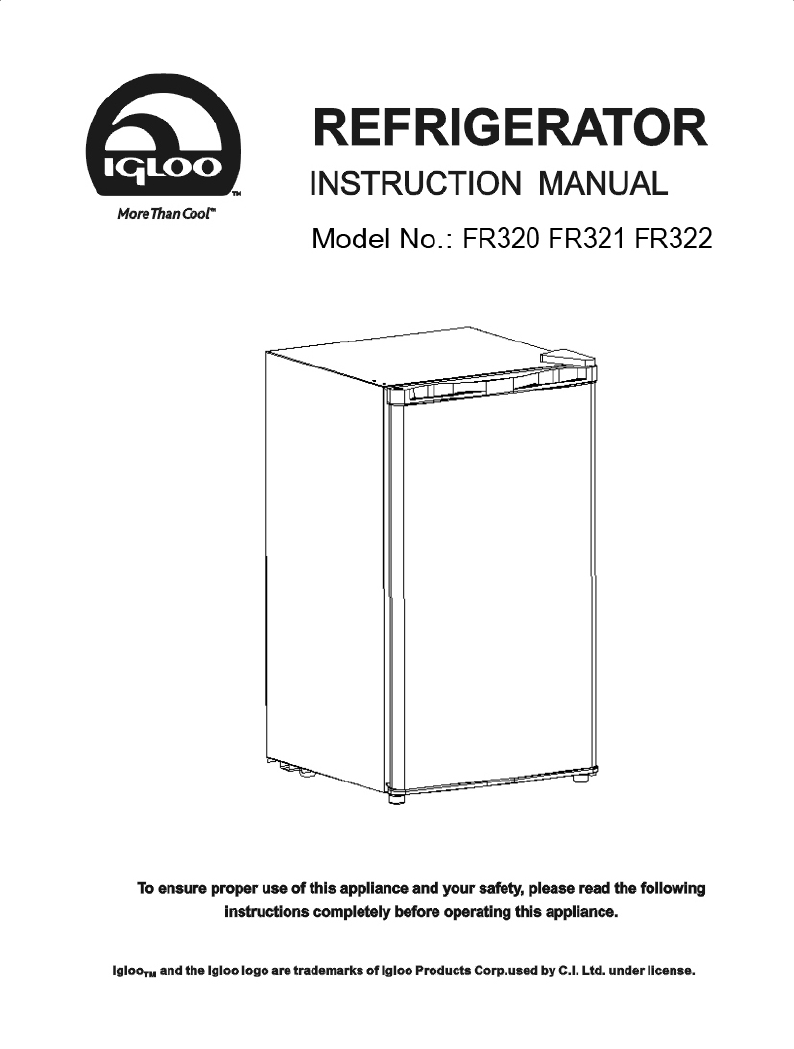 IGLOO™

More Than Cool™

REFRIGERATOR

INSTRUCTION MANUAL

Model No.: FR320 FR321 FR322

To ensure proper use of this appliance and your safety, please read the following instructions completely before operating this appliance.

Igloo$_{TM}$ and the Igloo logo are trademarks of Igloo Products Corp.used by C.I. Ltd. under license.